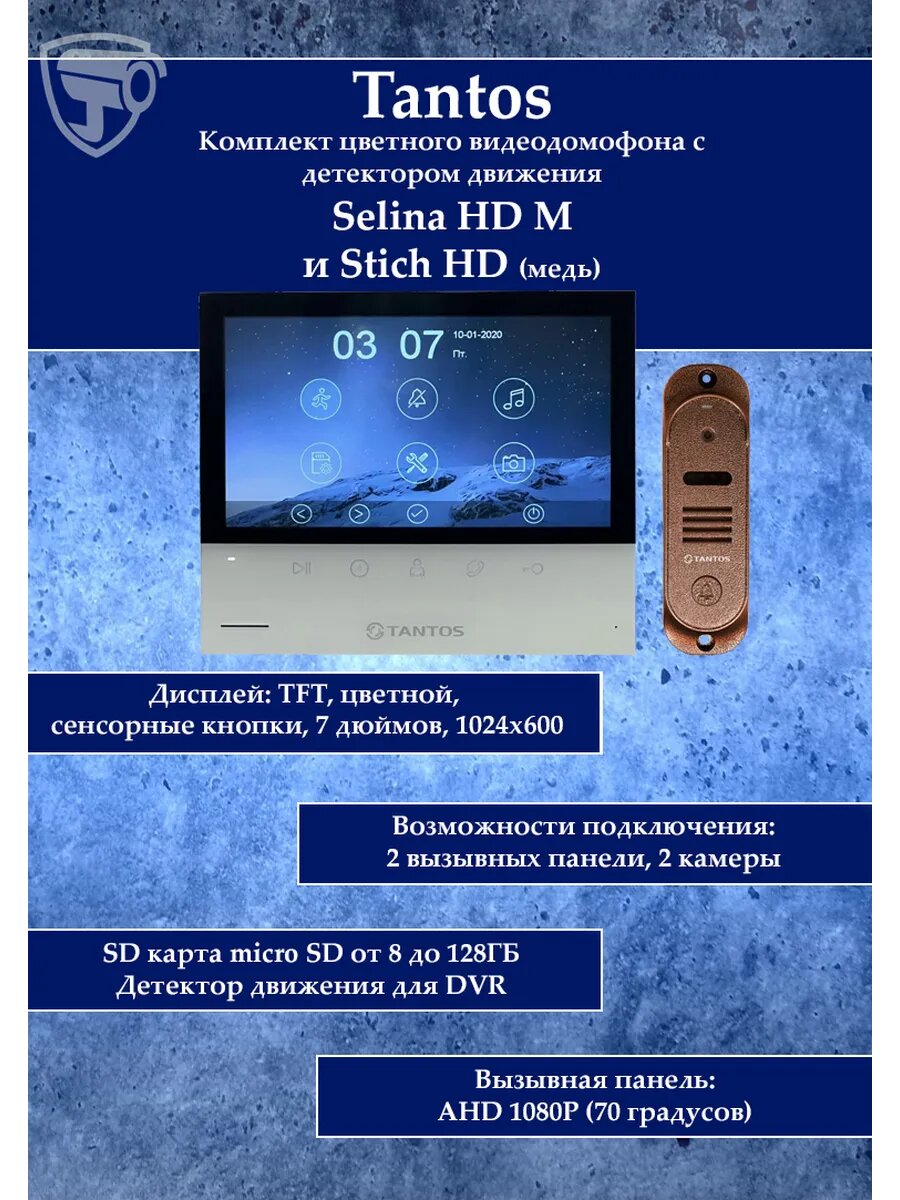 Tantos
Комплект цветного видеодомофона с детектором движения
Selina HD M
и Stich HD (медь)

03 07 10-01-2020
Пт.

TANTOS

TANTOS

Дисплей: TFT, цветной, сенсорные кнопки, 7 дюймов, 1024x600

Возможности подключения: 2 вызывных панели, 2 камеры

SD карта micro SD от 8 до 128ГБ
Детектор движения для DVR

Вызывная панель: AHD 1080P (70 градусов)